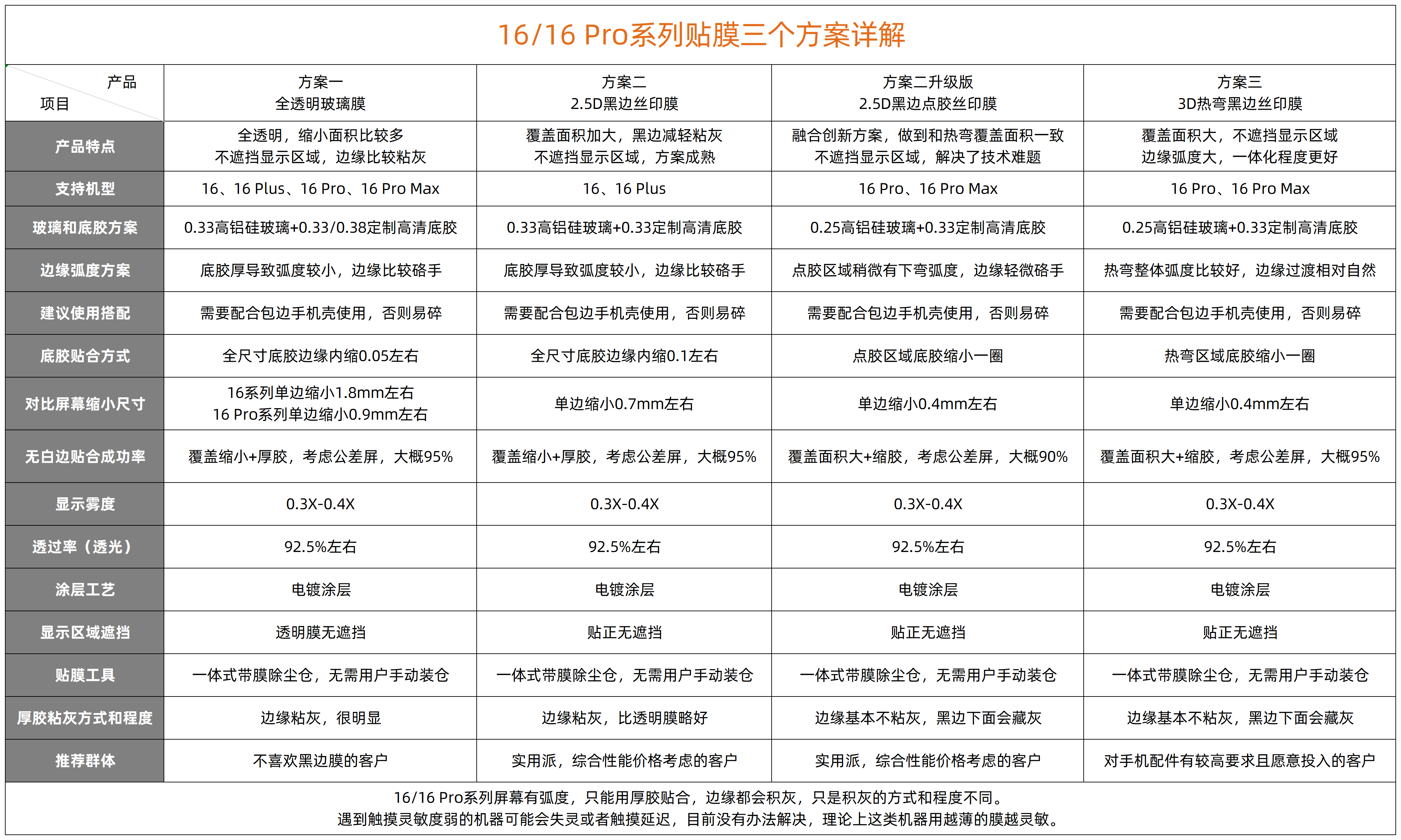 16/16 Pro系列贴膜三个方案详解

| 产品 项目 | 方案一 全透明玻璃膜 | 方案二 2.5D黑边丝印膜 | 方案二升级版 2.5D黑边点胶丝印膜 | 方案三 3D热弯黑边丝印膜 |
|---|---|---|---|---|
| 产品特点 | 全透明，缩小面积比较多 不遮挡显示区域，边缘比较粘灰 | 覆盖面积加大，黑边减轻粘灰 不遮挡显示区域，方案成熟 | 融合创新方案，做到和热弯覆盖面积一致 不遮挡显示区域，解决了技术难题 | 覆盖面积大，不遮挡显示区域 边缘弧度大，一体化程度更好 |
| 支持机型 | 16、16 Plus、16 Pro、16 Pro Max | 16、16 Plus | 16 Pro、16 Pro Max | 16 Pro、16 Pro Max |
| 玻璃和底胶方案 | 0.33高铝硅玻璃+0.33/0.38定制高清底胶 | 0.33高铝硅玻璃+0.33定制高清底胶 | 0.25高铝硅玻璃+0.33定制高清底胶 | 0.25高铝硅玻璃+0.33定制高清底胶 |
| 边缘弧度方案 | 底胶厚导致弧度较小，边缘比较硌手 | 底胶厚导致弧度较小，边缘比较硌手 | 点胶区域稍微有下弯弧度，边缘轻微硌手 | 热弯整体弧度比较好，边缘过渡相对自然 |
| 建议使用搭配 | 需要配合包边手机壳使用，否则易碎 | 需要配合包边手机壳使用，否则易碎 | 需要配合包边手机壳使用，否则易碎 | 需要配合包边手机壳使用，否则易碎 |
| 底胶贴合方式 | 全尺寸底胶边缘内缩0.05左右 | 全尺寸底胶边缘内缩0.1左右 | 点胶区域底胶缩小一圈 | 热弯区域底胶缩小一圈 |
| 对比屏幕缩小尺寸 | 16系列单边缩小1.8mm左右 16 Pro系列单边缩小0.9mm左右 | 单边缩小0.7mm左右 | 单边缩小0.4mm左右 | 单边缩小0.4mm左右 |
| 无白边贴合成功率 | 覆盖缩小+厚胶，考虑公差屏，大概95% | 覆盖缩小+厚胶，考虑公差屏，大概95% | 覆盖面积大+缩胶，考虑公差屏，大概90% | 覆盖面积大+缩胶，考虑公差屏，大概95% |
| 显示雾度 | 0.3X-0.4X | 0.3X-0.4X | 0.3X-0.4X | 0.3X-0.4X |
| 透过率（透光） | 92.5%左右 | 92.5%左右 | 92.5%左右 | 92.5%左右 |
| 涂层工艺 | 电镀涂层 | 电镀涂层 | 电镀涂层 | 电镀涂层 |
| 显示区域遮挡 | 透明膜无遮挡 | 贴正无遮挡 | 贴正无遮挡 | 贴正无遮挡 |
| 贴膜工具 | 一体式带膜除尘仓，无需用户手动装仓 | 一体式带膜除尘仓，无需用户手动装仓 | 一体式带膜除尘仓，无需用户手动装仓 | 一体式带膜除尘仓，无需用户手动装仓 |
| 厚胶粘灰方式和程度 | 边缘粘灰，很明显 | 边缘粘灰，比透明膜略好 | 边缘基本不粘灰，黑边下面会藏灰 | 边缘基本不粘灰，黑边下面会藏灰 |
| 推荐群体 | 不喜欢黑边膜的客户 | 实用派，综合性能价格考虑的客户 | 实用派，综合性能价格考虑的客户 | 对手机配件有较高要求且愿意投入的客户 |

16/16 Pro系列屏幕有弧度，只能用厚胶贴合，边缘都会积灰，只是积灰的方式和程度不同。
遇到触摸灵敏度弱的机器可能会失灵或者触摸延迟，目前没有办法解决，理论上这类机器用越薄的膜越灵敏。